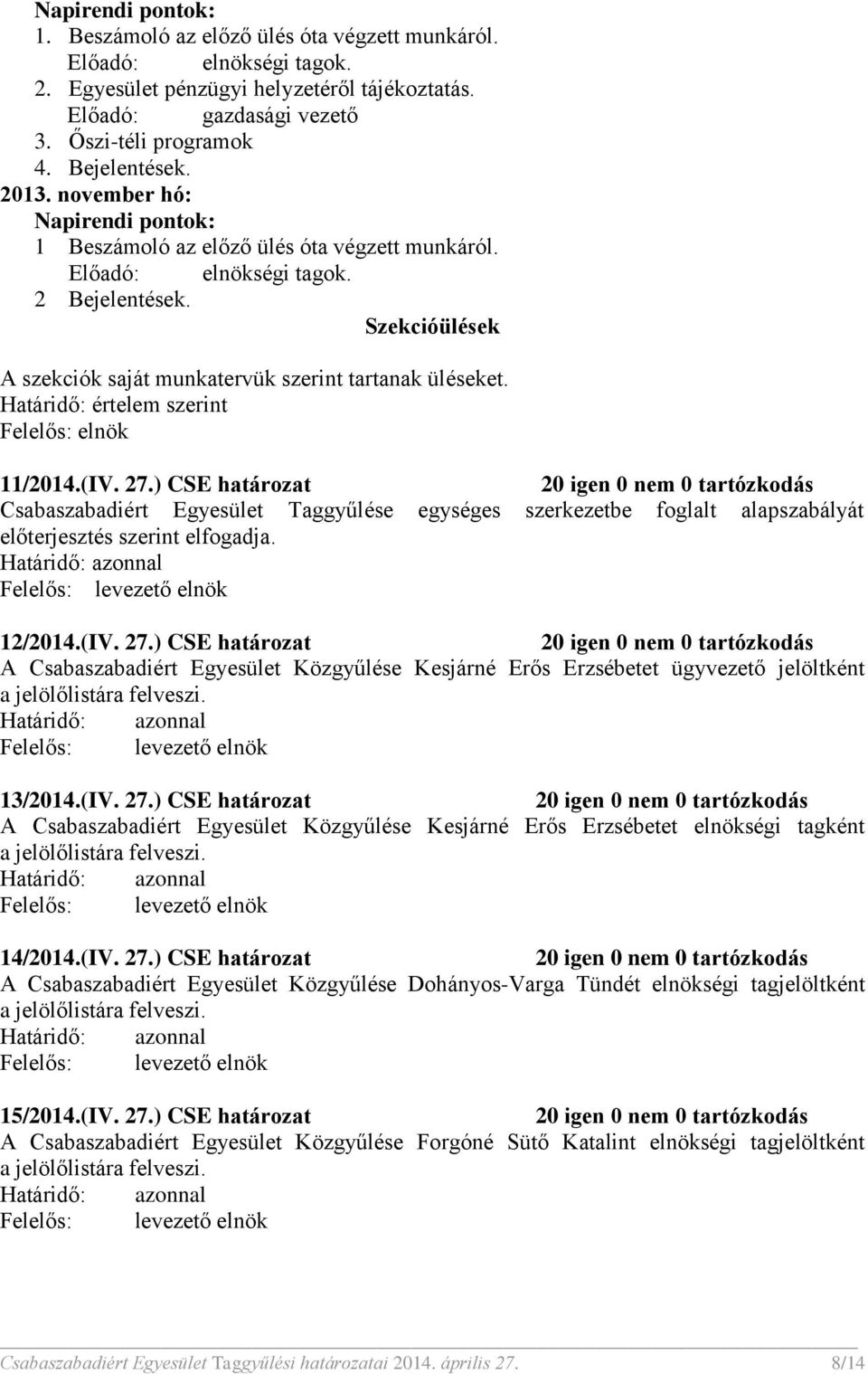 Napirendi pontok:
1. Beszámoló az előző ülés óta végzett munkáról.
Előadó: elnökségi tagok.
2. Egyesület pénzügyi helyzetéről tájékoztatás.
Előadó: gazdasági vezető
3. Őszi-téli programok
4. Bejelentések.
2013. november hó:
Napirendi pontok:
1 Beszámoló az előző ülés óta végzett munkáról.
Előadó: elnökségi tagok.
2 Bejelentések.

Szekcióülések

A szekciók saját munkatervük szerint tartanak üléseket.
Határidő: értelem szerint
Felelős: elnök

11/2014.(IV. 27.) CSE határozat 20 igen 0 nem 0 tartózkodás
Csabaszabadiért Egyesület Taggyűlése egységes szerkezetbe foglalt alapszabályát előterjesztés szerint elfogadja.
Határidő: azonnal
Felelős: levezető elnök

12/2014.(IV. 27.) CSE határozat 20 igen 0 nem 0 tartózkodás
A Csabaszabadiért Egyesület Közgyűlése Kesjárné Erős Erzsébetet ügyvezető jelöltként a jelölőlistára felveszi.
Határidő: azonnal
Felelős: levezető elnök

13/2014.(IV. 27.) CSE határozat 20 igen 0 nem 0 tartózkodás
A Csabaszabadiért Egyesület Közgyűlése Kesjárné Erős Erzsébetet elnökségi tagként a jelölőlistára felveszi.
Határidő: azonnal
Felelős: levezető elnök

14/2014.(IV. 27.) CSE határozat 20 igen 0 nem 0 tartózkodás
A Csabaszabadiért Egyesület Közgyűlése Dohányos-Varga Tündét elnökségi tagjelöltként a jelölőlistára felveszi.
Határidő: azonnal
Felelős: levezető elnök

15/2014.(IV. 27.) CSE határozat 20 igen 0 nem 0 tartózkodás
A Csabaszabadiért Egyesület Közgyűlése Forgóné Sütő Katalint elnökségi tagjelöltként a jelölőlistára felveszi.
Határidő: azonnal
Felelős: levezető elnök

Csabaszabadiért Egyesület Taggyűlési határozatai 2014. április 27. 8/14